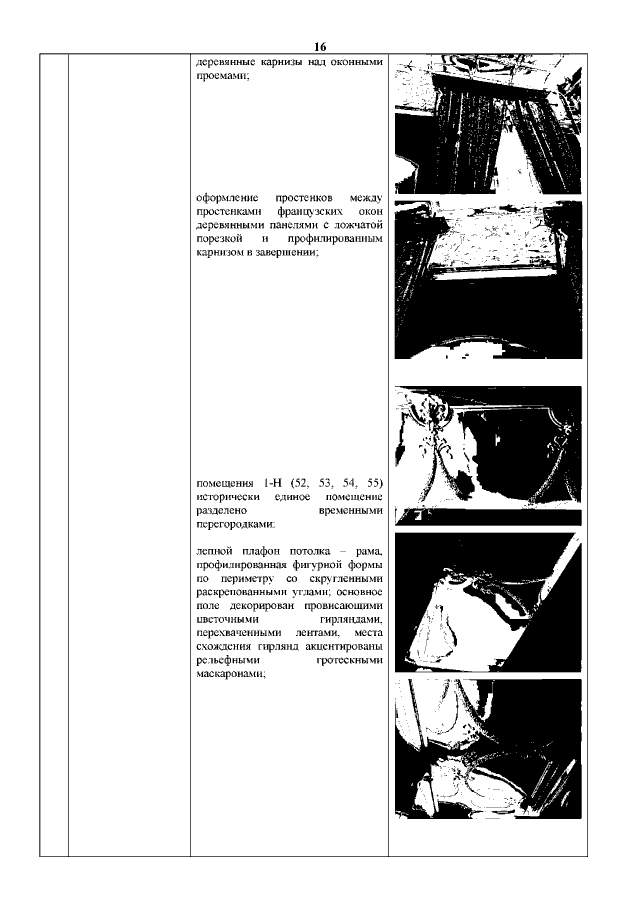 16

деревянные карнизы над оконными проемами;

оформление простенков между простенками французских окон деревянными панелями с ложчатой порезкой и профилированным карнизом в завершении;

помещения 1-Н (52, 53, 54, 55) исторически единое помещение разделено временными перегородками;

лепной плафон потолка – рама, профилированная фигурной формы по периметру со скругленными раскрепованными углами; основное поле декорирован провисающими цветочными гирляндами, перехваченными лентами, места схождения гирлянд акцентированы рельефными гротескными маскаронами;